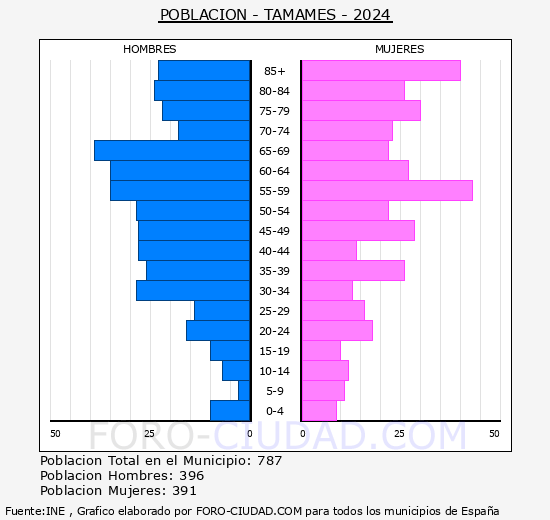 POBLACION - TAMAMES - 2024

HOMBRES

MUJERES

85+
80-84
75-79
70-74
65-69
60-64
55-59
50-54
45-49
40-44
35-39
30-34
25-29
20-24
15-19
10-14
5-9
0-4

50 25 0

0 25 50

FORO-CIUDAD.COM

Poblacion Total en el Municipio: 787
Poblacion Hombres: 396
Poblacion Mujeres: 391

Fuente:INE , Grafico elaborado por FORO-CIUDAD.COM para todos los municipios de España